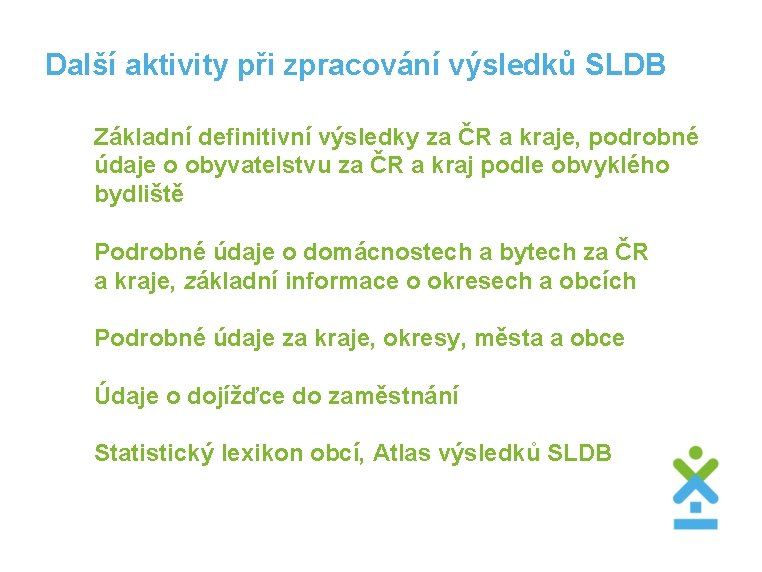 Další aktivity při zpracování výsledků SLDB

Základní definitivní výsledky za ČR a kraje, podrobné údaje o obyvatelstvu za ČR a kraj podle obvyklého bydliště

Podrobné údaje o domácnostech a bytech za ČR a kraje, základní informace o okresech a obcích

Podrobné údaje za kraje, okresy, města a obce

Údaje o dojížďce do zaměstnání

Statistický lexikon obcí, Atlas výsledků SLDB